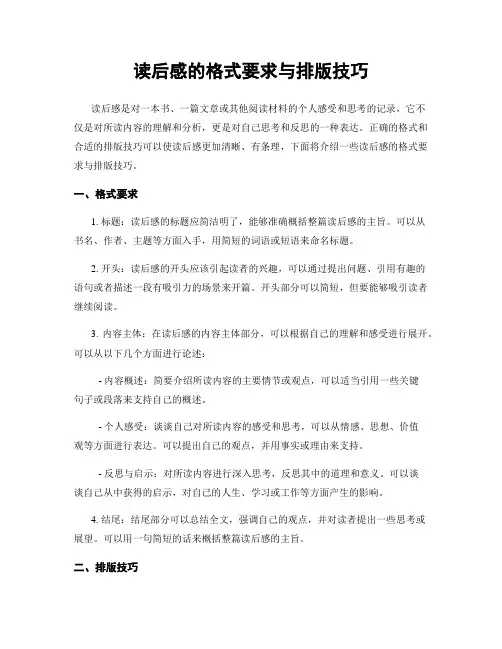 读后感的格式要求与排版技巧

读后感是对一本书、一篇文章或其他阅读材料的个人感受和思考的记录，它不仅是对所读内容的理解和分析，更是对自己思考和反思的一种表达。正确的格式和合适的排版技巧可以使读后感更加清晰、有条理，下面将介绍一些读后感的格式要求与排版技巧。

一、格式要求

1. 标题：读后感的标题应简洁明了，能够准确概括整篇读后感的主旨。可以从书名、作者、主题等方面入手，用简短的词语或短语来命名标题。

2. 开头：读后感的开头应该引起读者的兴趣，可以通过提出问题、引用有趣的语句或者描述一段有吸引力的场景来开篇。开头部分可以简短，但要能够吸引读者继续阅读。

3. 内容主体：在读后感的内容主体部分，可以根据自己的理解和感受进行展开。可以从以下几个方面进行论述：

- 内容概述：简要介绍所读内容的主要情节或观点，可以适当引用一些关键句子或段落来支持自己的概述。

- 个人感受：谈谈自己对所读内容的感受和思考，可以从情感、思想、价值观等方面进行表达。可以提出自己的观点，并用事实或理由来支持。

- 反思与启示：对所读内容进行深入思考，反思其中的道理和意义。可以谈谈自己从中获得的启示，对自己的人生、学习或工作等方面产生的影响。

4. 结尾：结尾部分可以总结全文，强调自己的观点，并对读者提出一些思考或展望。可以用一句简短的话来概括整篇读后感的主旨。

二、排版技巧